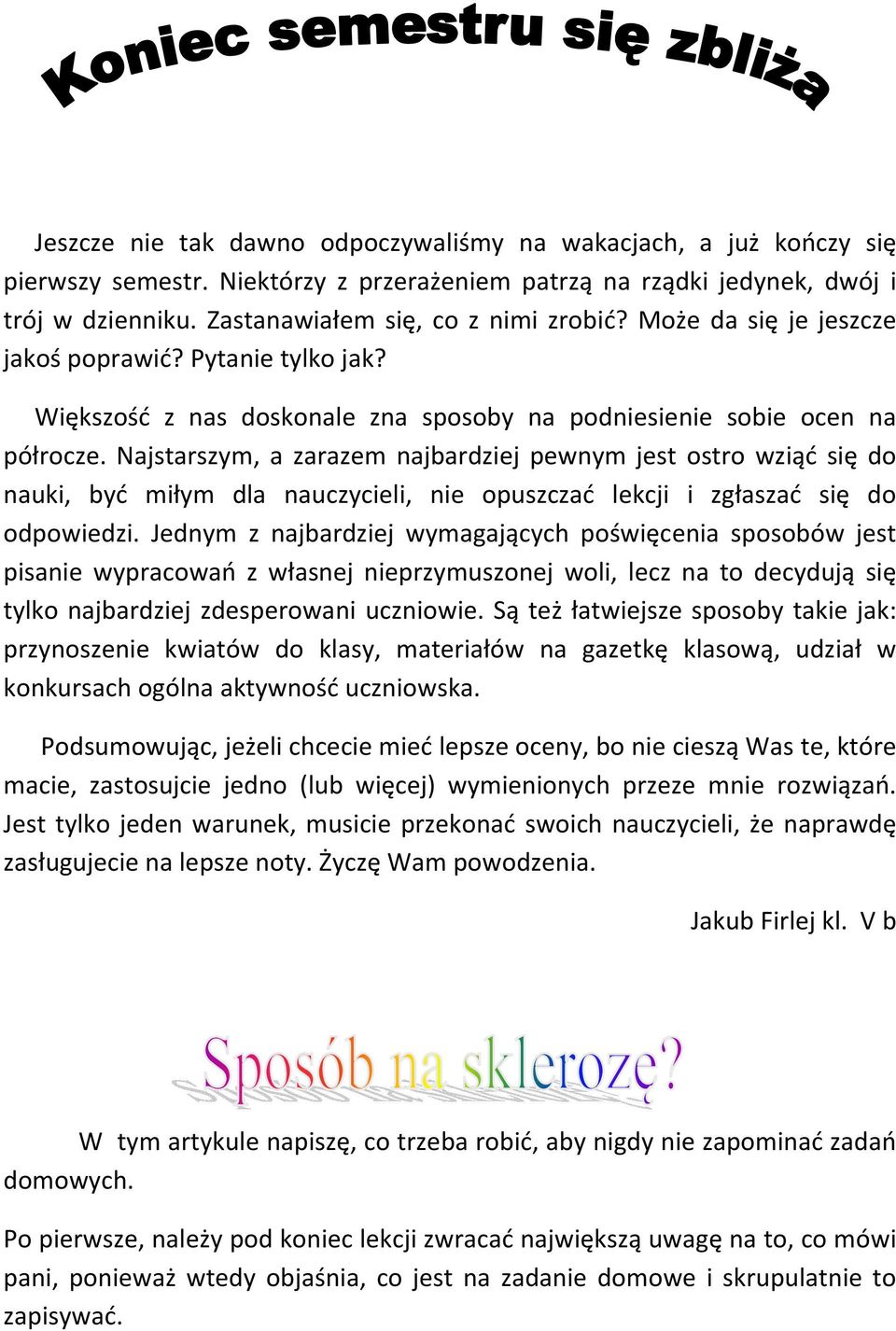 Koniec semestru się zbliża

Jeszcze nie tak dawno odpoczywaliśmy na wakacjach, a już kończy się pierwszy semestr. Niektórzy z przerażeniem patrzą na rządki jedynek, dwój i trój w dzienniku. Zastanawiałem się, co z nimi zrobić? Może da się je jeszcze jakoś poprawić? Pytanie tylko jak?

Większość z nas doskonale zna sposoby na podniesienie sobie ocen na półrocze. Najstarszym, a zarazem najbardziej pewnym jest ostro wziąć się do nauki, być miłym dla nauczycieli, nie opuszczać lekcji i zgłaszać się do odpowiedzi. Jednym z najbardziej wymagających poświęcenia sposobów jest pisanie wypracowań z własnej nieprzymuszonej woli, lecz na to decydują się tylko najbardziej zdesperowani uczniowie. Są też łatwiejsze sposoby takie jak: przynoszenie kwiatów do klasy, materiałów na gazetkę klasową, udział w konkursach ogólna aktywność uczniowska.

Podsumowując, jeżeli chcecie mieć lepsze oceny, bo nie cieszą Was te, które macie, zastosujcie jedno (lub więcej) wymienionych przeze mnie rozwiązań. Jest tylko jeden warunek, musicie przekonać swoich nauczycieli, że naprawdę zasługujecie na lepsze noty. Życzę Wam powodzenia.

Jakub Firlej kl. V b

Sposób na sklerozę?

W tym artykule napiszę, co trzeba robić, aby nigdy nie zapominać zadań domowych.

Po pierwsze, należy pod koniec lekcji zwracać największą uwagę na to, co mówi pani, ponieważ wtedy objaśnia, co jest na zadanie domowe i skrupulatnie to zapisywać.